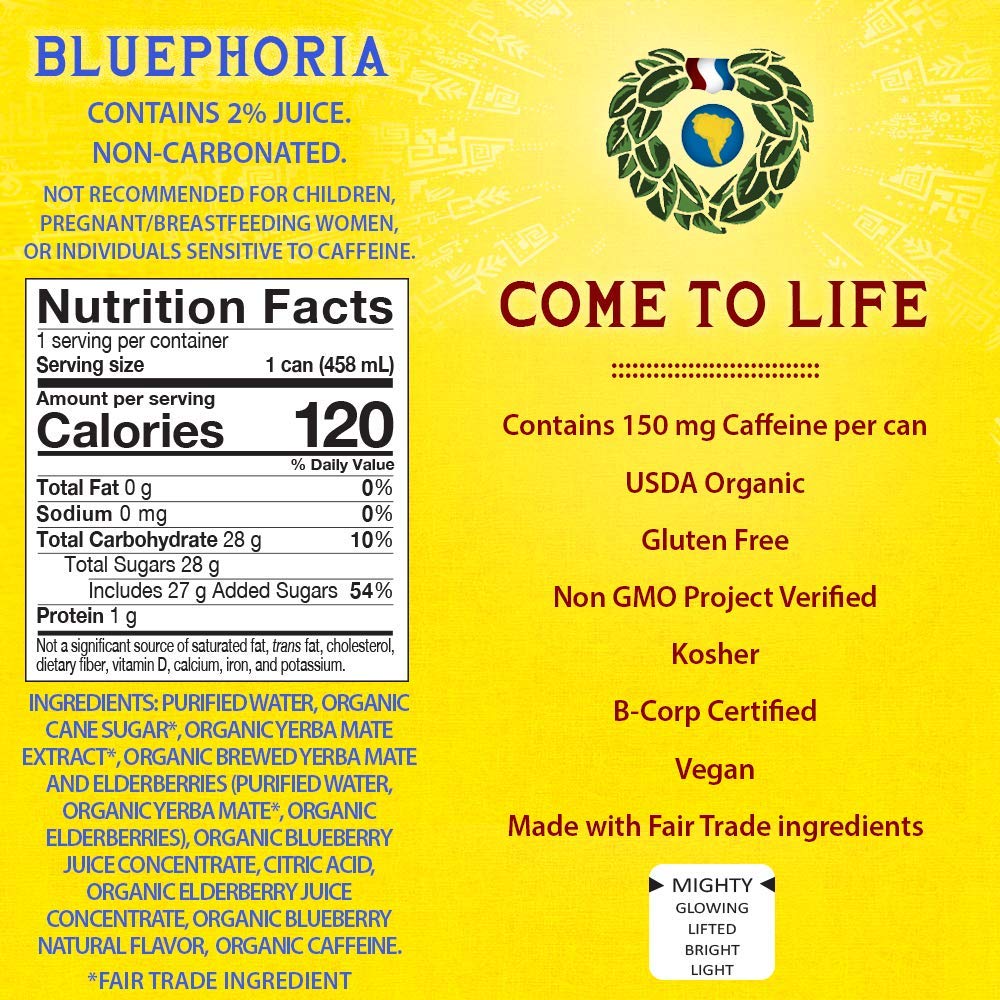 BLUEPHORIA

CONTAINS 2% JUICE.
NON-CARBONATED.

NOT RECOMMENDED FOR CHILDREN, PREGNANT/BREASTFEEDING WOMEN, OR INDIVIDUALS SENSITIVE TO CAFFEINE.

Nutrition Facts
1 serving per container
Serving size 1 can (458 mL)
Amount per serving
Calories 120
% Daily Value
Total Fat 0 g 0%
Sodium 0 mg 0%
Total Carbohydrate 28 g 10%
Total Sugars 28 g
Includes 27 g Added Sugars 54%
Protein 1 g
Not a significant source of saturated fat, trans fat, cholesterol, dietary fiber, vitamin D, calcium, iron, and potassium.

INGREDIENTS: PURIFIED WATER, ORGANIC CANE SUGAR*, ORGANIC YERBA MATE EXTRACT*, ORGANIC BREWED YERBA MATE AND ELDERBERRIES (PURIFIED WATER, ORGANIC YERBA MATE*, ORGANIC ELDERBERRIES), ORGANIC BLUEBERRY JUICE CONCENTRATE, CITRIC ACID, ORGANIC ELDERBERRY JUICE CONCENTRATE, ORGANIC BLUEBERRY NATURAL FLAVOR, ORGANIC CAFFEINE.

*FAIR TRADE INGREDIENT

COME TO LIFE

Contains 150 mg Caffeine per can

USDA Organic

Gluten Free

Non GMO Project Verified

Kosher

B-Corp Certified

Vegan

Made with Fair Trade ingredients

MIGHTY
GLOWING
LIFTED
BRIGHT
LIGHT